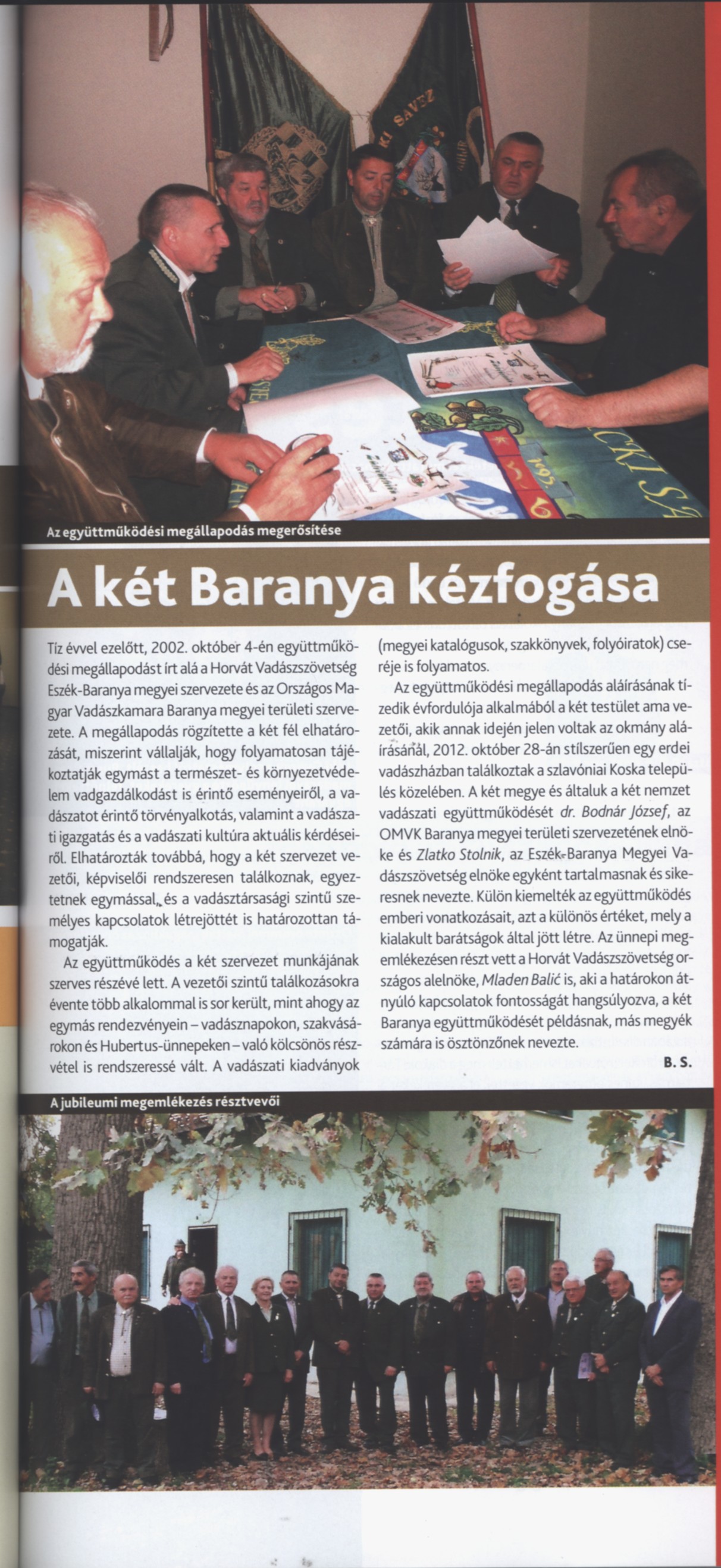 Az együttműködési megállapodás megerősítése

A két Baranya kézfogása

Tíz évvel ezelőtt, 2002. október 4-én együttműködési megállapodást írt alá a Horvát Vadászszövetség Eszék-Baranya megyei szervezete és az Országos Magyar Vadászkamara Baranya megyei területi szervezete. A megállapodás rögzítette a két fél elhatározását, miszerint vállalják, hogy folyamatosan tájékoztatják egymást a természet- és környezetvédelem vadgazdálkodást is érintő eseményeiről, a vadászatot érintő törvényalkotás, valamint a vadászati igazgatás és a vadászati kultúra aktuális kérdéseiről. Elhatározták továbbá, hogy a két szervezet vezetői, képviselői rendszeresen találkoznak, egyeztetnek egymással, és a vadásztársasági szintű személyes kapcsolatok létrejöttét is határozottan támogatják.

Az együttműködés a két szervezet munkájának szerves részévé lett. A vezetői szintű találkozásokra évente több alkalommal is sor került, mint ahogy az egymás rendezvényein – vadásznapokon, szakvásárokon és Hubertus-ünnepeken – való kölcsönös részvétel is rendszeressé vált. A vadászati kiadványok (megyei katalógusok, szakkönyvek, folyóiratok) cseréje is folyamatos.

Az együttműködési megállapodás aláírásának tizedik évfordulója alkalmából a két testület ama vezetői, akik annak idején jelen voltak az okmány aláírásánál, 2012. október 28-án stílszerűen egy erdei vadászházban találkoztak a szlavóniai Koska település közelében. A két megye és általuk a két nemzet vadászati együttműködését dr. Bodnár József, az OMVK Baranya megyei területi szervezetének elnöke és Zlatko Stolnik, az Eszék-Baranya Megyei Vadászszövetség elnöke egyként tartalmasnak és sikeresnek nevezte. Külön kiemelték az együttműködés emberi vonatkozásait, azt a különös értéket, mely a kialakult barátságok által jött létre. Az ünnepi megemlékezésen részt vett a Horvát Vadászszövetség országos alelnöke, Mladen Balić is, aki a határokon átnyúló kapcsolatok fontosságát hangsúlyozva, a két Baranya együttműködését példásnak, más megyék számára is ösztönzőnek nevezte.

B. S.

A jubileumi megemlékezés résztvevői